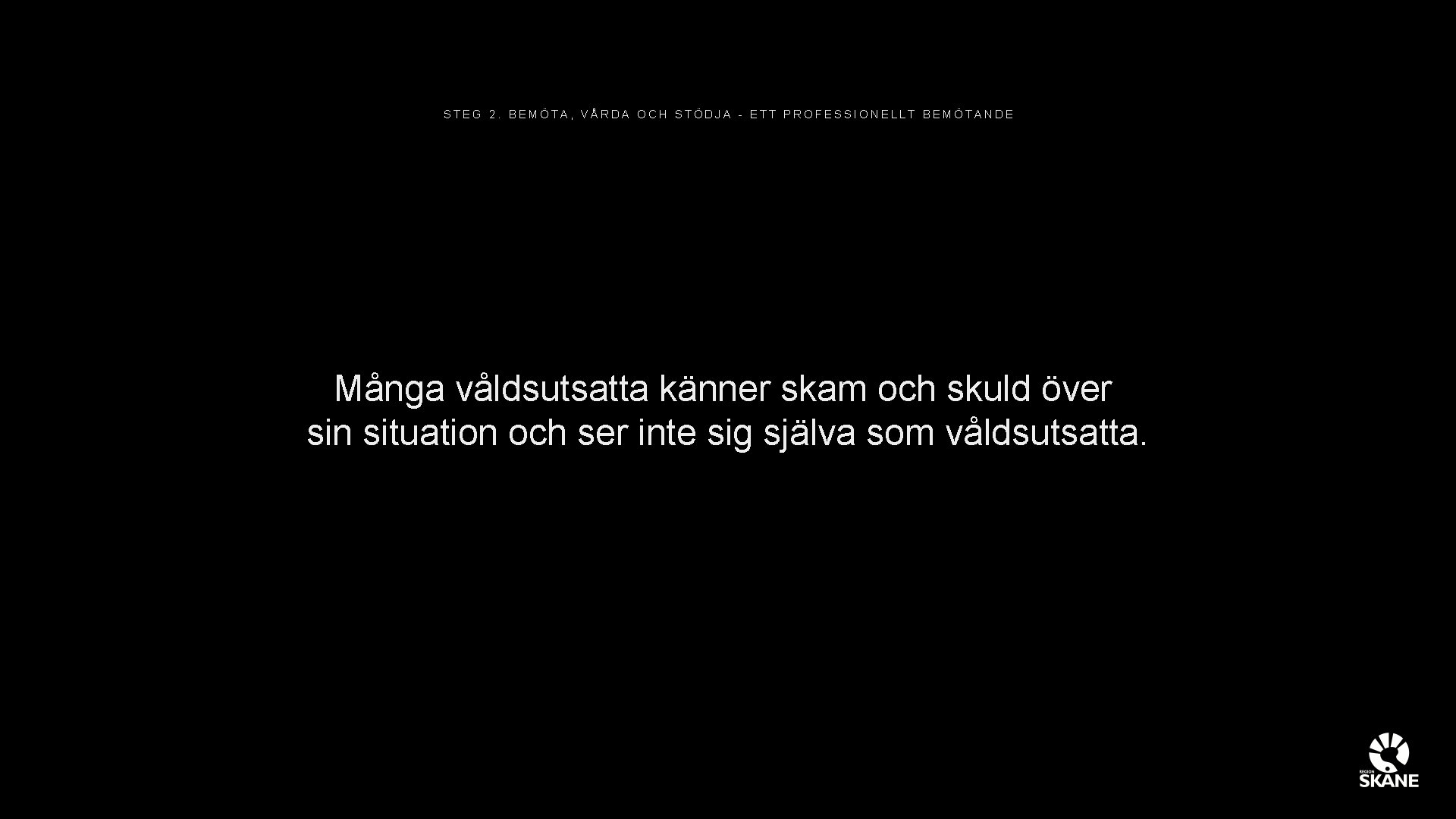 STEG 2. BEMÖTA, VÅRDA OCH STÖDJA - ETT PROFESSIONELLT BEMÖTANDE

Många våldsutsatta känner skam och skuld över sin situation och ser inte sig själva som våldsutsatta.

REGION SKÅNE